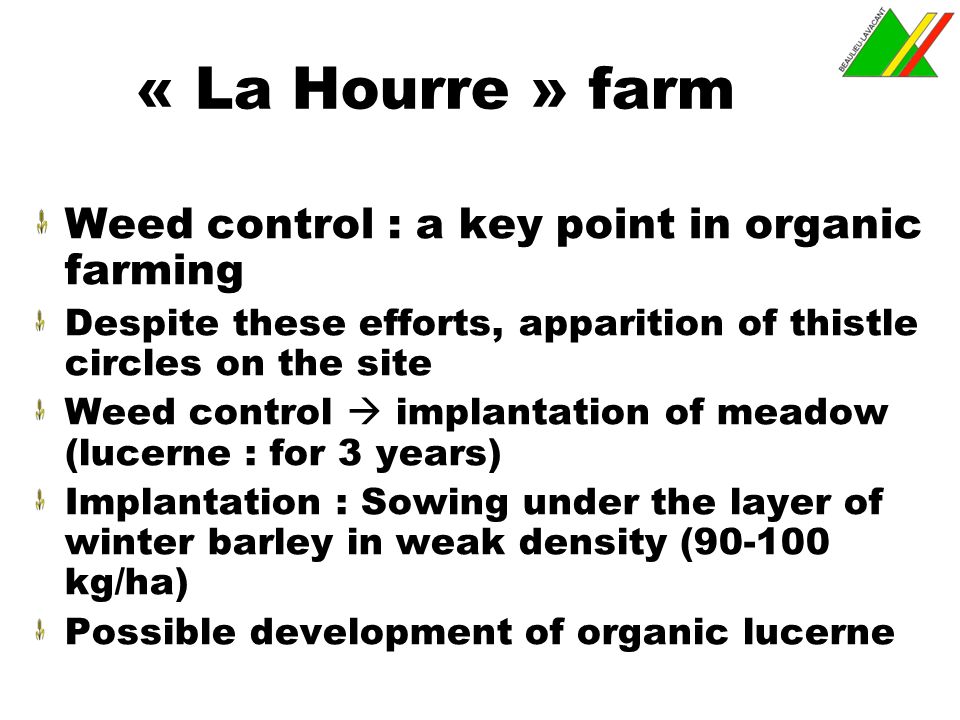 BEAULIEU LAVACANT

« La Hourre » farm

Weed control : a key point in organic farming

Despite these efforts, apparition of thistle circles on the site

Weed control → implantation of meadow (lucerne : for 3 years)

Implantation : Sowing under the layer of winter barley in weak density (90-100 kg/ha)

Possible development of organic lucerne